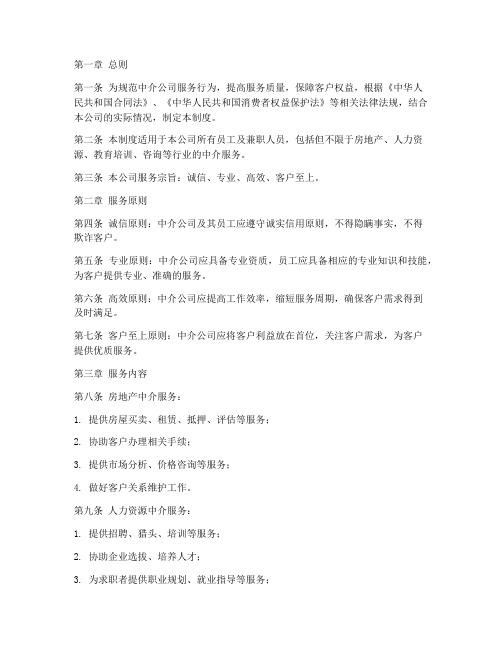 第一章 总则

第一条 为规范中介公司服务行为，提高服务质量，保障客户权益，根据《中华人民共和国合同法》、《中华人民共和国消费者权益保护法》等相关法律法规，结合本公司的实际情况，制定本制度。

第二条 本制度适用于本公司所有员工及兼职人员，包括但不限于房地产、人力资源、教育培训、咨询等行业的中介服务。

第三条 本公司服务宗旨：诚信、专业、高效、客户至上。

第二章 服务原则

第四条 诚信原则：中介公司及其员工应遵守诚实信用原则，不得隐瞒事实，不得欺诈客户。

第五条 专业原则：中介公司应具备专业资质，员工应具备相应的专业知识和技能，为客户提供专业、准确的服务。

第六条 高效原则：中介公司应提高工作效率，缩短服务周期，确保客户需求得到及时满足。

第七条 客户至上原则：中介公司应将客户利益放在首位，关注客户需求，为客户提供优质服务。

第三章 服务内容

第八条 房地产中介服务：

1. 提供房屋买卖、租赁、抵押、评估等服务；

2. 协助客户办理相关手续；

3. 提供市场分析、价格咨询等服务；

4. 做好客户关系维护工作。

第九条 人力资源中介服务：

1. 提供招聘、猎头、培训等服务；

2. 协助企业选拔、培养人才；

3. 为求职者提供职业规划、就业指导等服务；